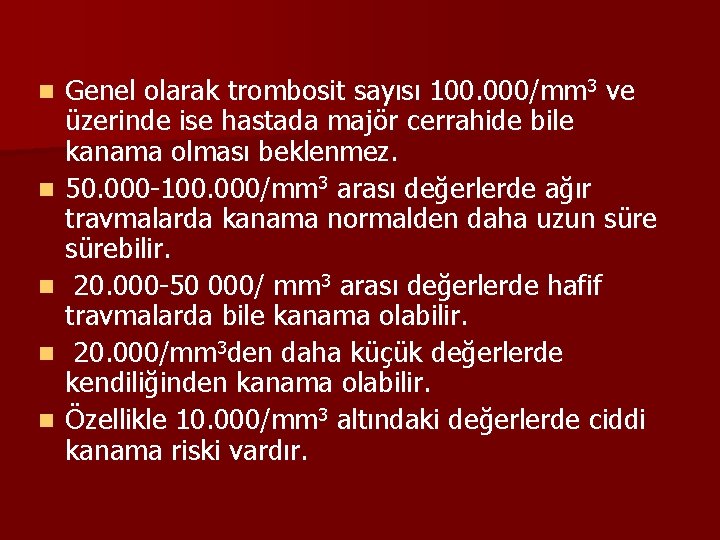 - Genel olarak trombosit sayısı 100.000/mm$^3$ ve üzerinde ise hastada majör cerrahide bile kanama olması beklenmez.
- 50.000-100.000/mm$^3$ arası değerlerde ağır travmalarda kanama normalden daha uzun süre sürebilir.
- 20.000-50 000/ mm$^3$ arası değerlerde hafif travmalarda bile kanama olabilir.
- 20.000/mm$^3$den daha küçük değerlerde kendiliğinden kanama olabilir.
- Özellikle 10.000/mm$^3$ altındaki değerlerde ciddi kanama riski vardır.